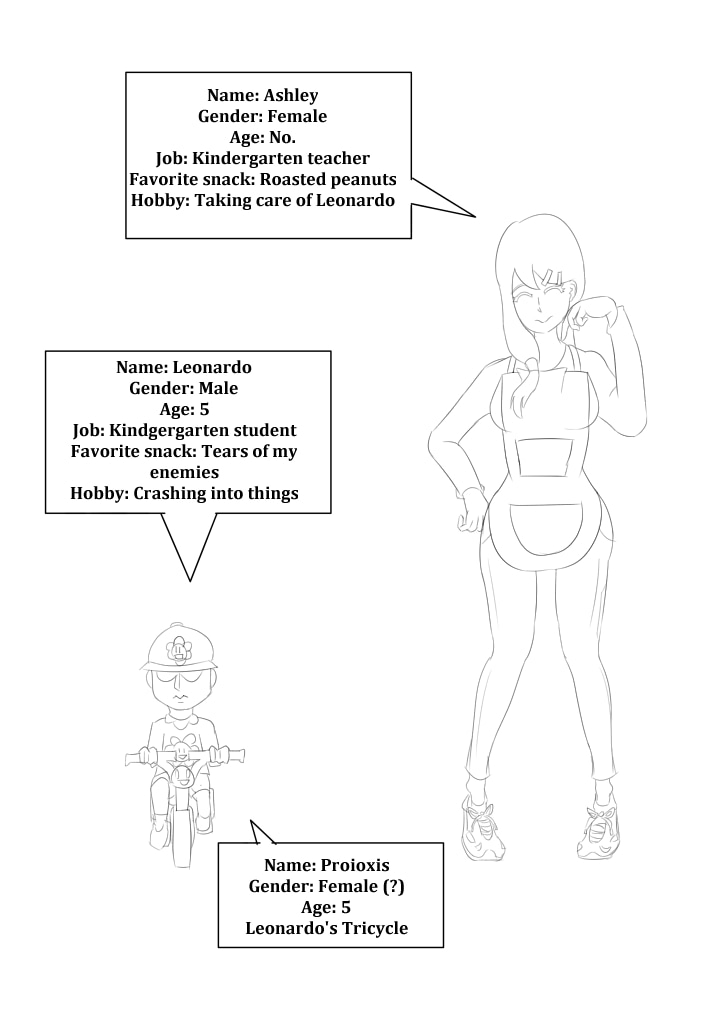 Name: Ashley
Gender: Female
Age: No.
Job: Kindergarten teacher
Favorite snack: Roasted peanuts
Hobby: Taking care of Leonardo

Name: Leonardo
Gender: Male
Age: 5
Job: Kindergergarten student
Favorite snack: Tears of my enemies
Hobby: Crashing into things

Name: Proioxis
Gender: Female (?)
Age: 5
Leonardo's Tricycle